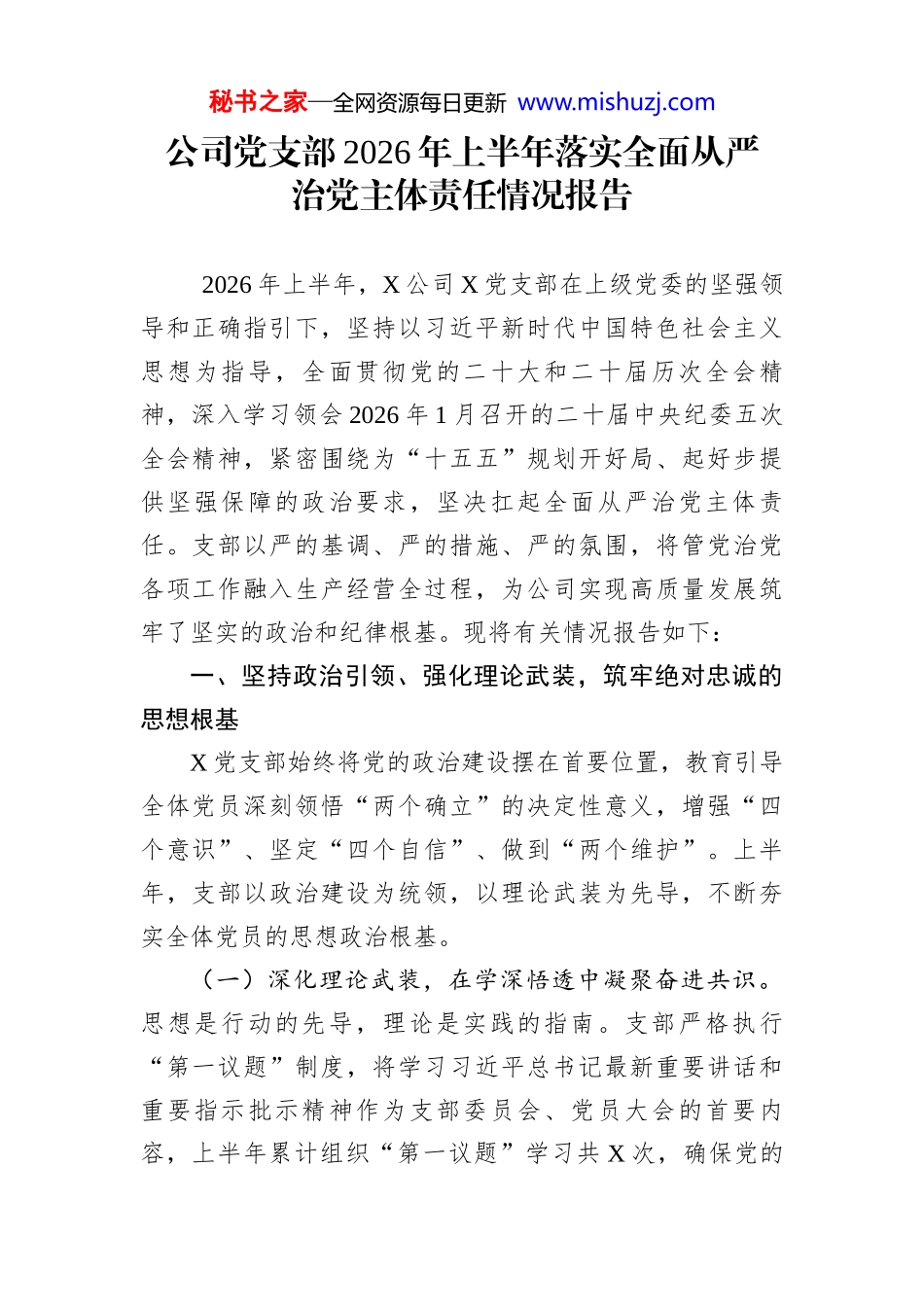 秘书之家—全网资源每日更新 www.mishuzj.com

公司党支部2026年上半年落实全面从严治党主体责任情况报告

2026年上半年，X公司X党支部在上级党委的坚强领导和正确指引下，坚持以习近平新时代中国特色社会主义思想为指导，全面贯彻党的二十大和二十届历次全会精神，深入学习领会2026年1月召开的二十届中央纪委五次全会精神，紧密围绕为“十五五”规划开好局、起好步提供坚强保障的政治要求，坚决扛起全面从严治党主体责任。支部以严的基调、严的措施、严的氛围，将管党治党各项工作融入生产经营全过程，为公司实现高质量发展筑牢了坚实的政治和纪律根基。现将有关情况报告如下：

一、坚持政治引领、强化理论武装，筑牢绝对忠诚的思想根基

X党支部始终将党的政治建设摆在首要位置，教育引导全体党员深刻领悟“两个确立”的决定性意义，增强“四个意识”、坚定“四个自信”、做到“两个维护”。上半年，支部以政治建设为统领，以理论武装为先导，不断夯实全体党员的思想政治根基。

（一）深化理论武装，在学深悟透中凝聚奋进共识。思想是行动的先导，理论是实践的指南。支部严格执行“第一议题”制度，将学习习近平总书记最新重要讲话和重要指示批示精神作为支部委员会、党员大会的首要内容，上半年累计组织“第一议题”学习共X次，确保党的